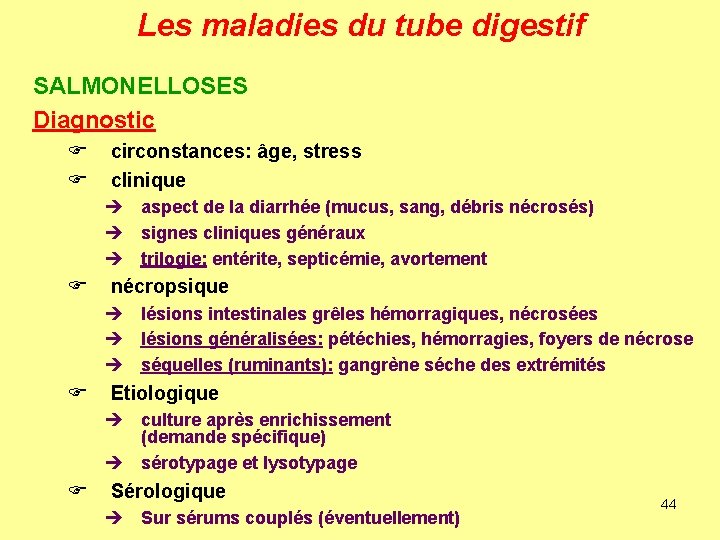 Les maladies du tube digestif

SALMONELLOSES

Diagnostic

☞ circonstances: âge, stress

☞ clinique

➔ aspect de la diarrhée (mucus, sang, débris nécrosés)

➔ signes cliniques généraux

➔ trilogie: entérite, septicémie, avortement

☞ nécropsique

➔ lésions intestinales grêles hémorragiques, nécrosées

➔ lésions généralisées: pétéchies, hémorragies, foyers de nécrose

➔ séquelles (ruminants): gangrène séche des extrémités

☞ Etiologique

➔ culture après enrichissement (demande spécifique)

➔ sérotypage et lysotypage

☞ Sérologique

➔ Sur sérums couplés (éventuellement)

44